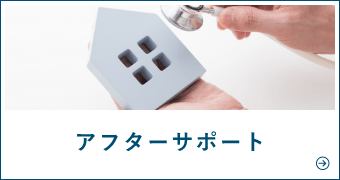 アフターサポート